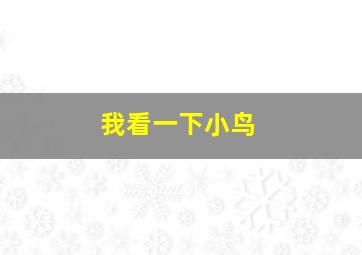 我看一下小鸟